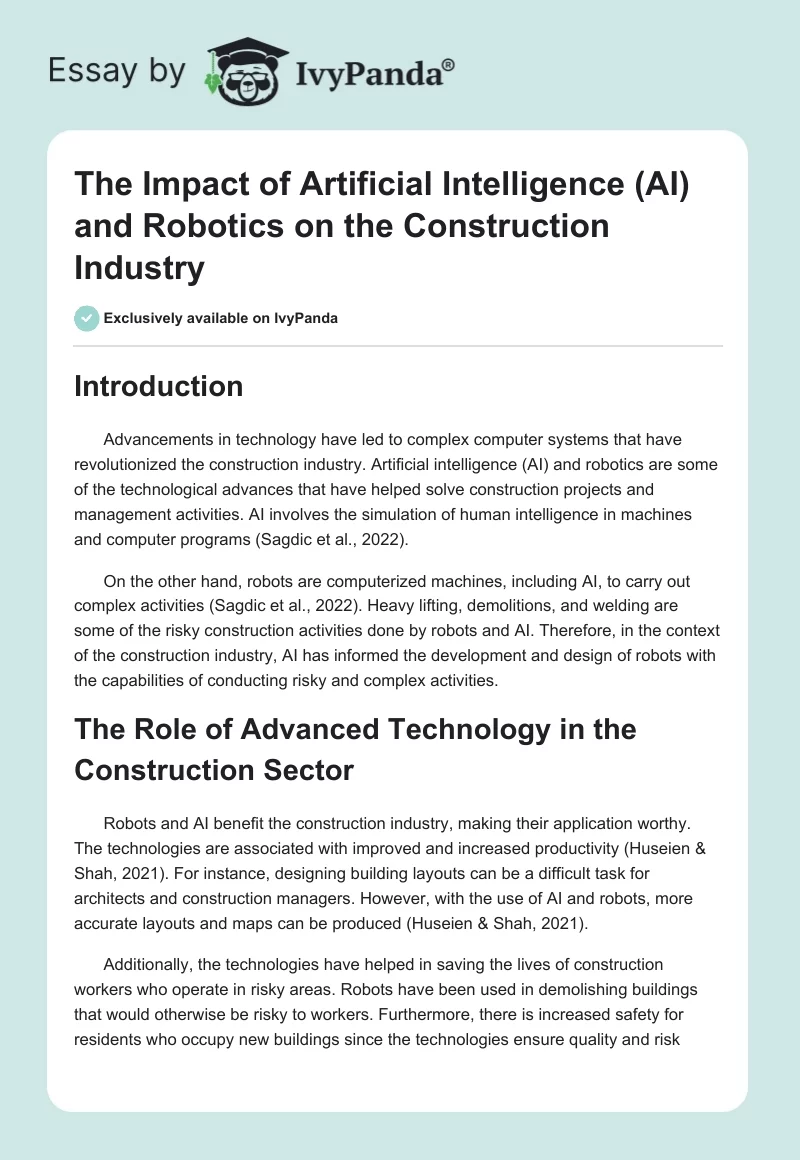 Essay by IvyPanda®

The Impact of Artificial Intelligence (AI) and Robotics on the Construction Industry

Exclusively available on IvyPanda

Introduction

Advancements in technology have led to complex computer systems that have revolutionized the construction industry. Artificial intelligence (AI) and robotics are some of the technological advances that have helped solve construction projects and management activities. AI involves the simulation of human intelligence in machines and computer programs (Sagdic et al., 2022).

On the other hand, robots are computerized machines, including AI, to carry out complex activities (Sagdic et al., 2022). Heavy lifting, demolitions, and welding are some of the risky construction activities done by robots and AI. Therefore, in the context of the construction industry, AI has informed the development and design of robots with the capabilities of conducting risky and complex activities.

The Role of Advanced Technology in the Construction Sector

Robots and AI benefit the construction industry, making their application worthy. The technologies are associated with improved and increased productivity (Huseien & Shah, 2021). For instance, designing building layouts can be a difficult task for architects and construction managers. However, with the use of AI and robots, more accurate layouts and maps can be produced (Huseien & Shah, 2021).

Additionally, the technologies have helped in saving the lives of construction workers who operate in risky areas. Robots have been used in demolishing buildings that would otherwise be risky to workers. Furthermore, there is increased safety for residents who occupy new buildings since the technologies ensure quality and risk